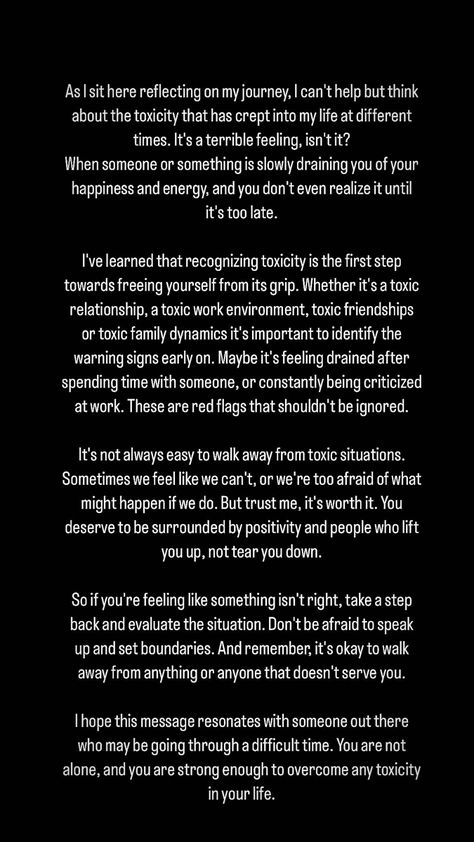 As I sit here reflecting on my journey, I can't help but think about the toxicity that has crept into my life at different times. It's a terrible feeling, isn't it?
When someone or something is slowly draining you of your happiness and energy, and you don't even realize it until it's too late.

I've learned that recognizing toxicity is the first step towards freeing yourself from its grip. Whether it's a toxic relationship, a toxic work environment, toxic friendships or toxic family dynamics it's important to identify the warning signs early on. Maybe it's feeling drained after spending time with someone, or constantly being criticized at work. These are red flags that shouldn't be ignored.

It's not always easy to walk away from toxic situations. Sometimes we feel like we can't, or we're too afraid of what might happen if we do. But trust me, it's worth it. You deserve to be surrounded by positivity and people who lift you up, not tear you down.

So if you're feeling like something isn't right, take a step back and evaluate the situation. Don't be afraid to speak up and set boundaries. And remember, it's okay to walk away from anything or anyone that doesn't serve you.

I hope this message resonates with someone out there who may be going through a difficult time. You are not alone, and you are strong enough to overcome any toxicity in your life.